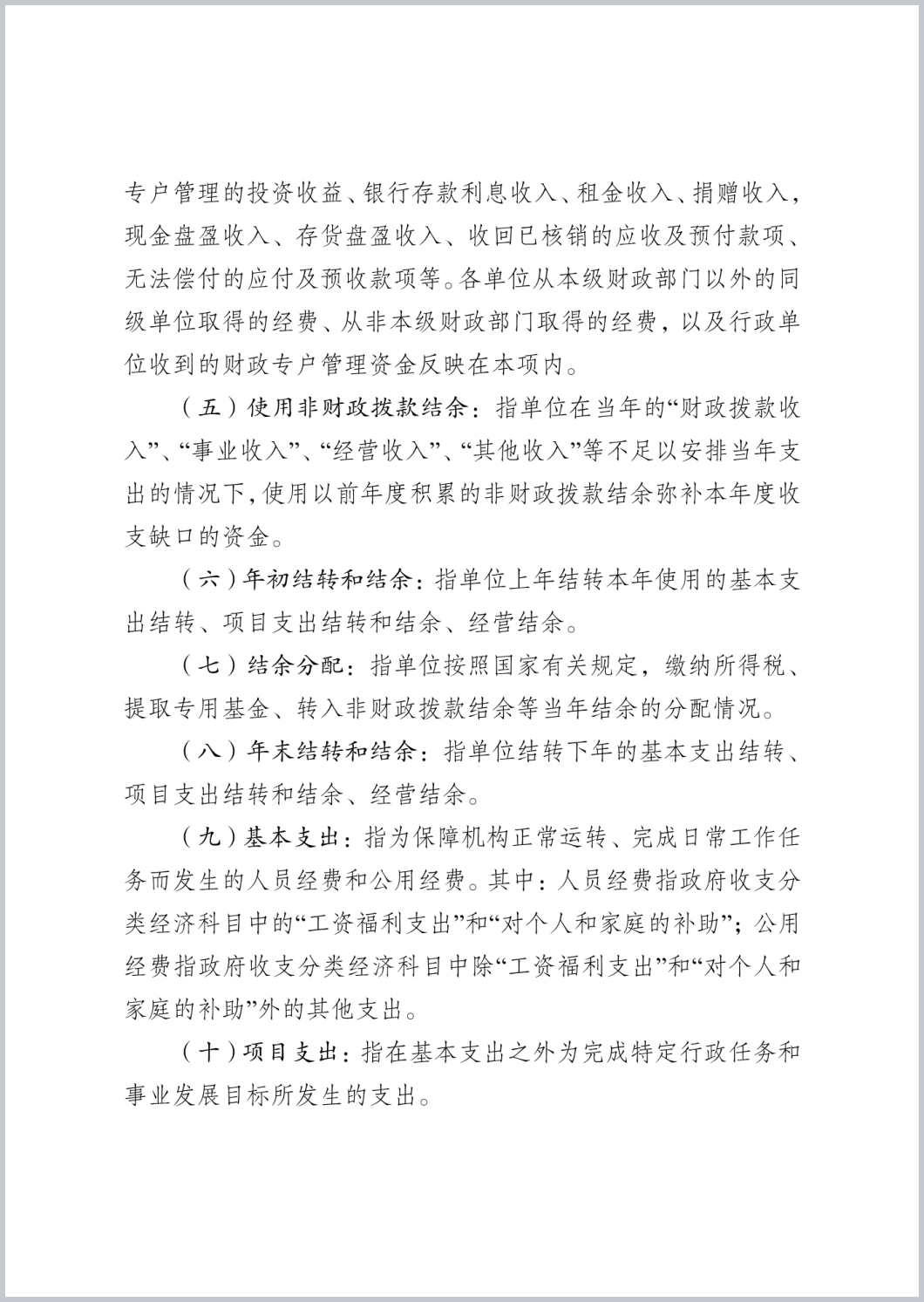 专户管理的投资收益、银行存款利息收入、租金收入、捐赠收入，现金盘盈收入、存货盘盈收入、收回已核销的应收及预付款项、无法偿付的应付及预收款项等。各单位从本级财政部门以外的同级单位取得的经费、从非本级财政部门取得的经费，以及行政单位收到的财政专户管理资金反映在本项内。

（五）使用非财政拨款结余：指单位在当年的“财政拨款收入”、“事业收入”、“经营收入”、“其他收入”等不足以安排当年支出的情况下，使用以前年度积累的非财政拨款结余弥补本年度收支缺口的资金。

（六）年初结转和结余：指单位上年结转本年使用的基本支出结转、项目支出结转和结余、经营结余。

（七）结余分配：指单位按照国家有关规定，缴纳所得税、提取专用基金、转入非财政拨款结余等当年结余的分配情况。

（八）年末结转和结余：指单位结转下年的基本支出结转、项目支出结转和结余、经营结余。

（九）基本支出：指为保障机构正常运转、完成日常工作任务而发生的人员经费和公用经费。其中：人员经费指政府收支分类经济科目中的“工资福利支出”和“对个人和家庭的补助”；公用经费指政府收支分类经济科目中除“工资福利支出”和“对个人和家庭的补助”外的其他支出。

（十）项目支出：指在基本支出之外为完成特定行政任务和事业发展目标所发生的支出。